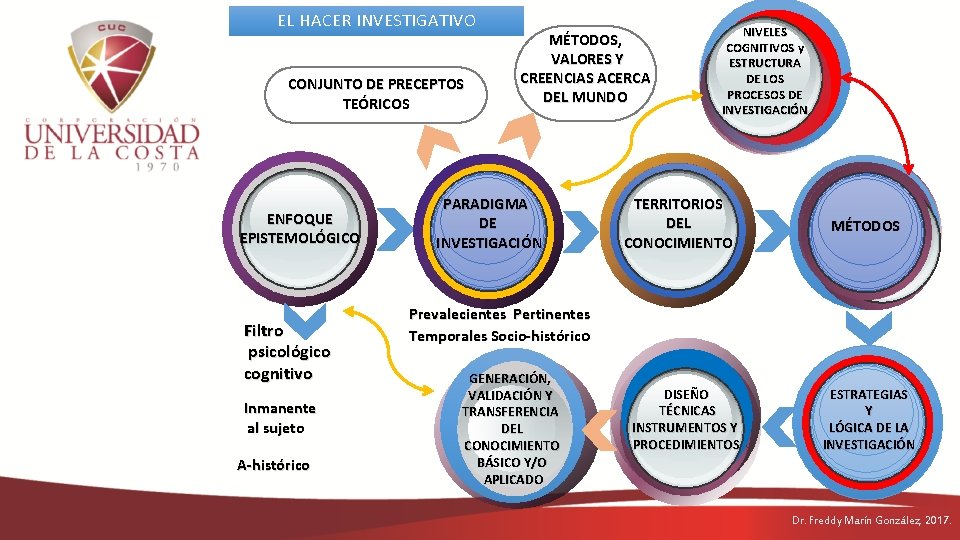 CUC
CORPORACIÓN
UNIVERSIDAD DE LA COSTA
1970

EL HACER INVESTIGATIVO

CONJUNTO DE PRECEPTOS TEÓRICOS

MÉTODOS, VALORES Y CREENCIAS ACERCA DEL MUNDO

NIVELES COGNITIVOS y ESTRUCTURA DE LOS PROCESOS DE INVESTIGACIÓN

ENFOQUE EPISTEMOLÓGICO

PARADIGMA DE INVESTIGACIÓN

TERRITORIOS DEL CONOCIMIENTO

MÉTODOS

Filtro psicológico cognitivo

Inmanente al sujeto

A-histórico

Prevalecientes Pertinentes Temporales Socio-histórico

GENERACIÓN, VALIDACIÓN Y TRANSFERENCIA DEL CONOCIMIENTO BÁSICO Y/O APLICADO

DISEÑO TÉCNICAS INSTRUMENTOS Y PROCEDIMIENTOS

ESTRATEGIAS Y LÓGICA DE LA INVESTIGACIÓN

Dr. Freddy Marín González, 2017.